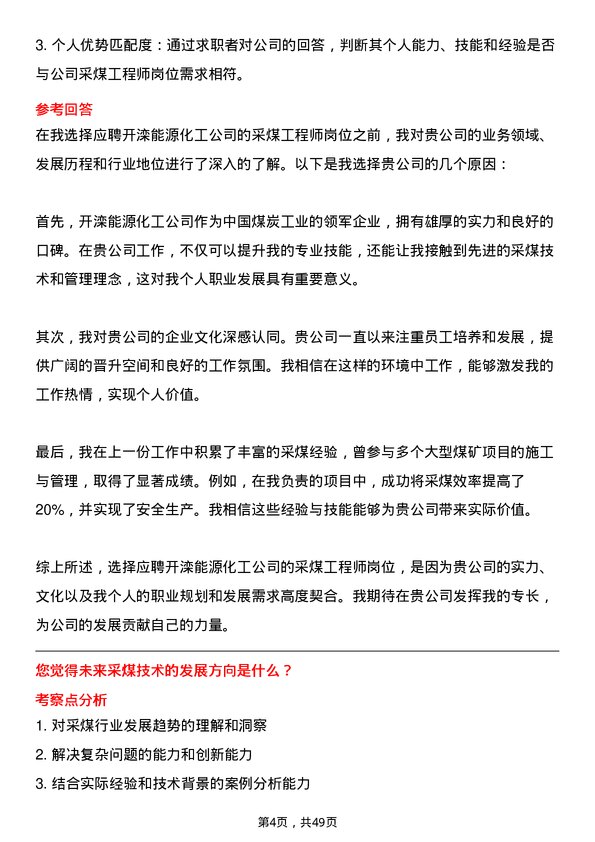 3. 个人优势匹配度：通过求职者对公司的回答，判断其个人能力、技能和经验是否与公司采煤工程师岗位需求相符。

参考回答

在我选择应聘开滦能源化工公司的采煤工程师岗位之前，我对贵公司的业务领域、发展历程和行业地位进行了深入的了解。以下是我选择贵公司的几个原因：

首先，开滦能源化工公司作为中国煤炭工业的领军企业，拥有雄厚的实力和良好的口碑。在贵公司工作，不仅可以提升我的专业技能，还能让我接触到先进的采煤技术和管理理念，这对我个人职业发展具有重要意义。

其次，我对贵公司的企业文化深感认同。贵公司一直以来注重员工培养和发展，提供广阔的晋升空间和良好的工作氛围。我相信在这样的环境中工作，能够激发我的工作热情，实现个人价值。

最后，我在上一份工作中积累了丰富的采煤经验，曾参与多个大型煤矿项目的施工与管理，取得了显著成绩。例如，在我负责的项目中，成功将采煤效率提高了20%，并实现了安全生产。我相信这些经验与技能能够为贵公司带来实际价值。

综上所述，选择应聘开滦能源化工公司的采煤工程师岗位，是因为贵公司的实力、文化以及我个人的职业规划和发展需求高度契合。我期待在贵公司发挥我的专长，为公司的发展贡献自己的力量。

您觉得未来采煤技术的发展方向是什么？

考察点分析

1. 对采煤行业发展趋势的理解和洞察

2. 解决复杂问题的能力和创新能力

3. 结合实际经验和技术背景的案例分析能力

第4页，共49页